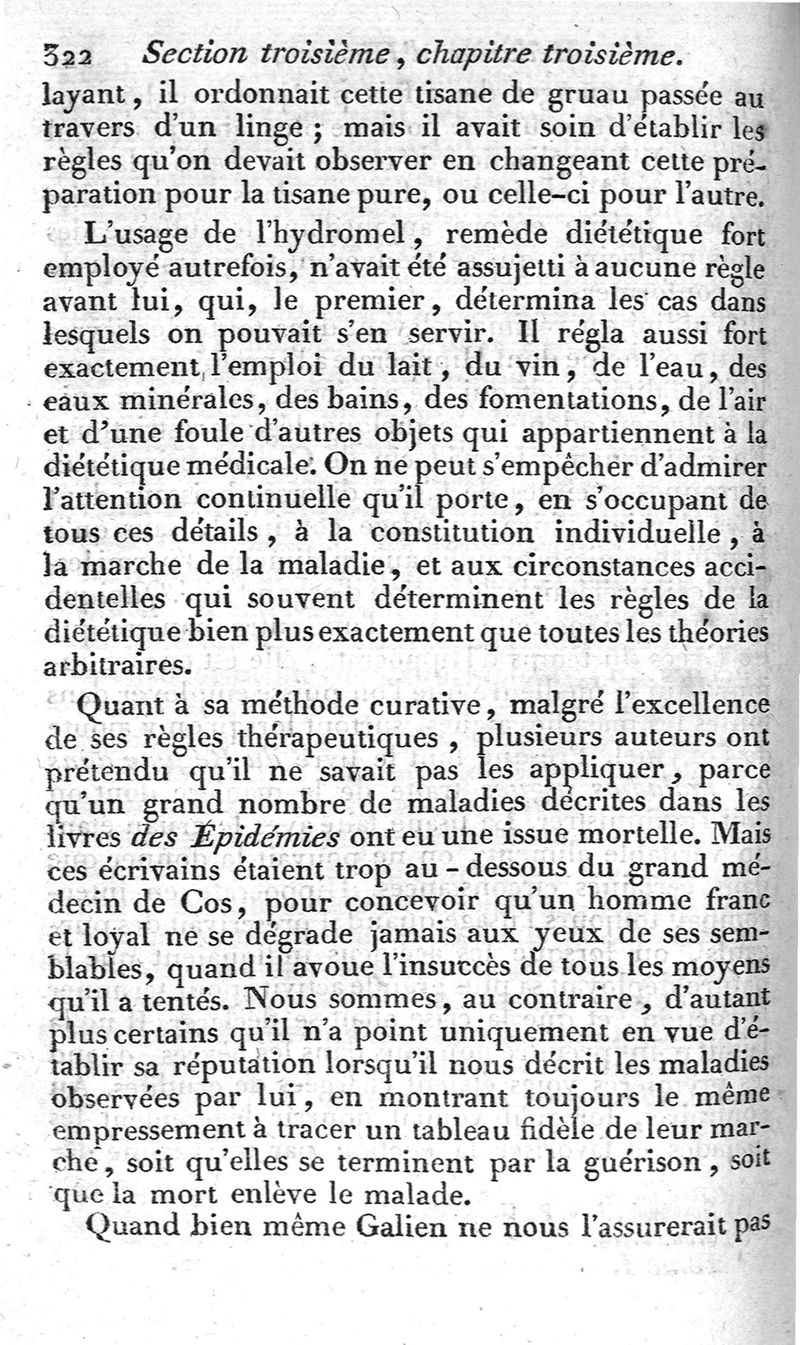 322 Section troisième, chapitre troisième.

layant, il ordonnait cette tisane de gruau passée au travers d'un linge ; mais il avait soin d'établir les règles qu'on devait observer en changeant cette préparation pour la tisane pure, ou celle-ci pour l'autre.

L'usage de l'hydromel, remède diététique fort employé autrefois, n'avait été assujetti à aucune règle avant lui, qui, le premier, détermina les cas dans lesquels on pouvait s'en servir. Il régla aussi fort exactement l'emploi du lait, du vin, de l'eau, des eaux minérales, des bains, des fomentations, de l'air et d'une foule d'autres objets qui appartiennent à la diététique médicale. On ne peut s'empêcher d'admirer l'attention continuelle qu'il porte, en s'occupant de tous ces détails, à la constitution individuelle, à la marche de la maladie, et aux circonstances accidentelles qui souvent déterminent les règles de la diététique bien plus exactement que toutes les théories arbitraires.

Quant à sa méthode curative, malgré l'excellence de ses règles thérapeutiques, plusieurs auteurs ont prétendu qu'il ne savait pas les appliquer, parce qu'un grand nombre de maladies décrites dans les livres des Épidémies ont eu une issue mortelle. Mais ces écrivains étaient trop au-dessous du grand médecin de Cos, pour concevoir qu'un homme franc et loyal ne se dégrade jamais aux yeux de ses semblables, quand il avoue l'insuccès de tous les moyens qu'il a tentés. Nous sommes, au contraire, d'autant plus certains qu'il n'a point uniquement en vue d'établir sa réputation lorsqu'il nous décrit les maladies observées par lui, en montrant toujours le même empressement à tracer un tableau fidèle de leur marche, soit qu'elles se terminent par la guérison, soit que la mort enlève le malade.

Quand bien même Galien ne nous l'assurerait pas